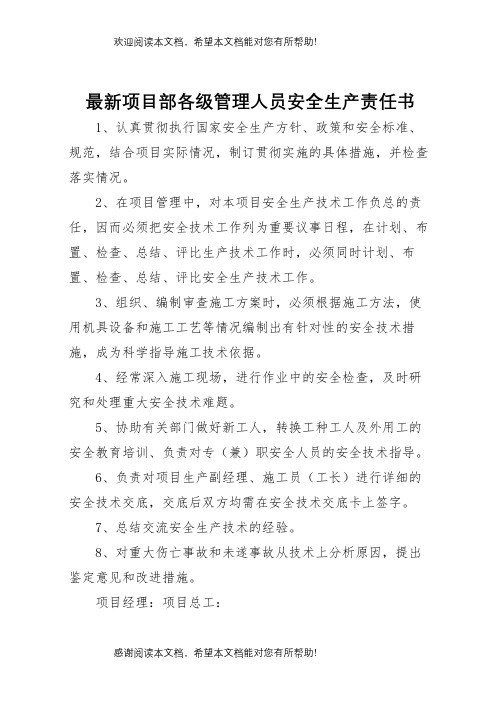 欢迎阅读本文档，希望本文档能对您有所帮助!

最新项目部各级管理人员安全生产责任书

1、认真贯彻执行国家安全生产方针、政策和安全标准、规范，结合项目实际情况，制订贯彻实施的具体措施，并检查落实情况。

2、在项目管理中，对本项目安全生产技术工作负总的责任，因而必须把安全技术工作列为重要议事日程，在计划、布置、检查、总结、评比生产技术工作时，必须同时计划、布置、检查、总结、评比安全生产技术工作。

3、组织、编制审查施工方案时，必须根据施工方法，使用机具设备和施工工艺等情况编制出有针对性的安全技术措施，成为科学指导施工技术依据。

4、经常深入施工现场，进行作业中的安全检查，及时研究和处理重大安全技术难题。

5、协助有关部门做好新工人，转换工种工人及外用工的安全教育培训、负责对专（兼）职安全人员的安全技术指导。

6、负责对项目生产副经理、施工员（工长）进行详细的安全技术交底，交底后双方均需在安全技术交底卡上签字。

7、总结交流安全生产技术的经验。

8、对重大伤亡事故和未遂事故从技术上分析原因，提出鉴定意见和改进措施。

项目经理：项目总工：

感谢阅读本文档，希望本文档能对您有所帮助!